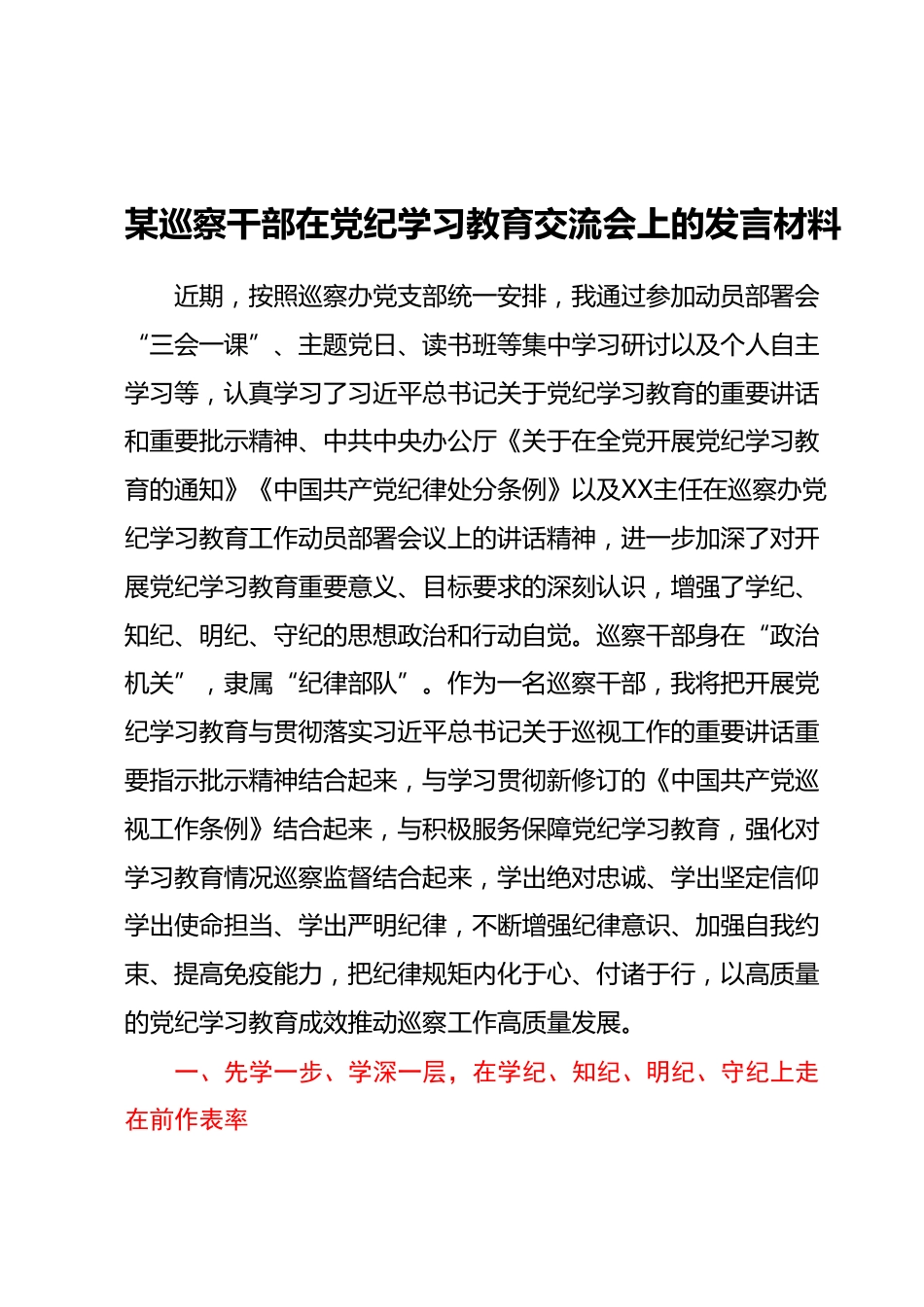 某巡察干部在党纪学习教育交流会上的发言材料

近期，按照巡察办党支部统一安排，我通过参加动员部署会“三会一课”、主题党日、读书班等集中学习研讨以及个人自主学习等，认真学习了习近平总书记关于党纪学习教育的重要讲话和重要批示精神、中共中央办公厅《关于在全党开展党纪学习教育的通知》《中国共产党纪律处分条例》以及XX主任在巡察办党纪学习教育工作动员部署会议上的讲话精神，进一步加深了对开展党纪学习教育重要意义、目标要求的深刻认识，增强了学纪、知纪、明纪、守纪的思想政治和行动自觉。巡察干部身在“政治机关”，隶属“纪律部队”。作为一名巡察干部，我将把开展党纪学习教育与贯彻落实习近平总书记关于巡视工作的重要讲话重要指示批示精神结合起来，与学习贯彻新修订的《中国共产党巡视工作条例》结合起来，与积极服务保障党纪学习教育，强化对学习教育情况巡察监督结合起来，学出绝对忠诚、学出坚定信仰学出使命担当、学出严明纪律，不断增强纪律意识、加强自我约束、提高免疫能力，把纪律规矩内化于心、付诸于行，以高质量的党纪学习教育成效推动巡察工作高质量发展。

一、先学一步、学深一层，在学纪、知纪、明纪、守纪上走在前作表率